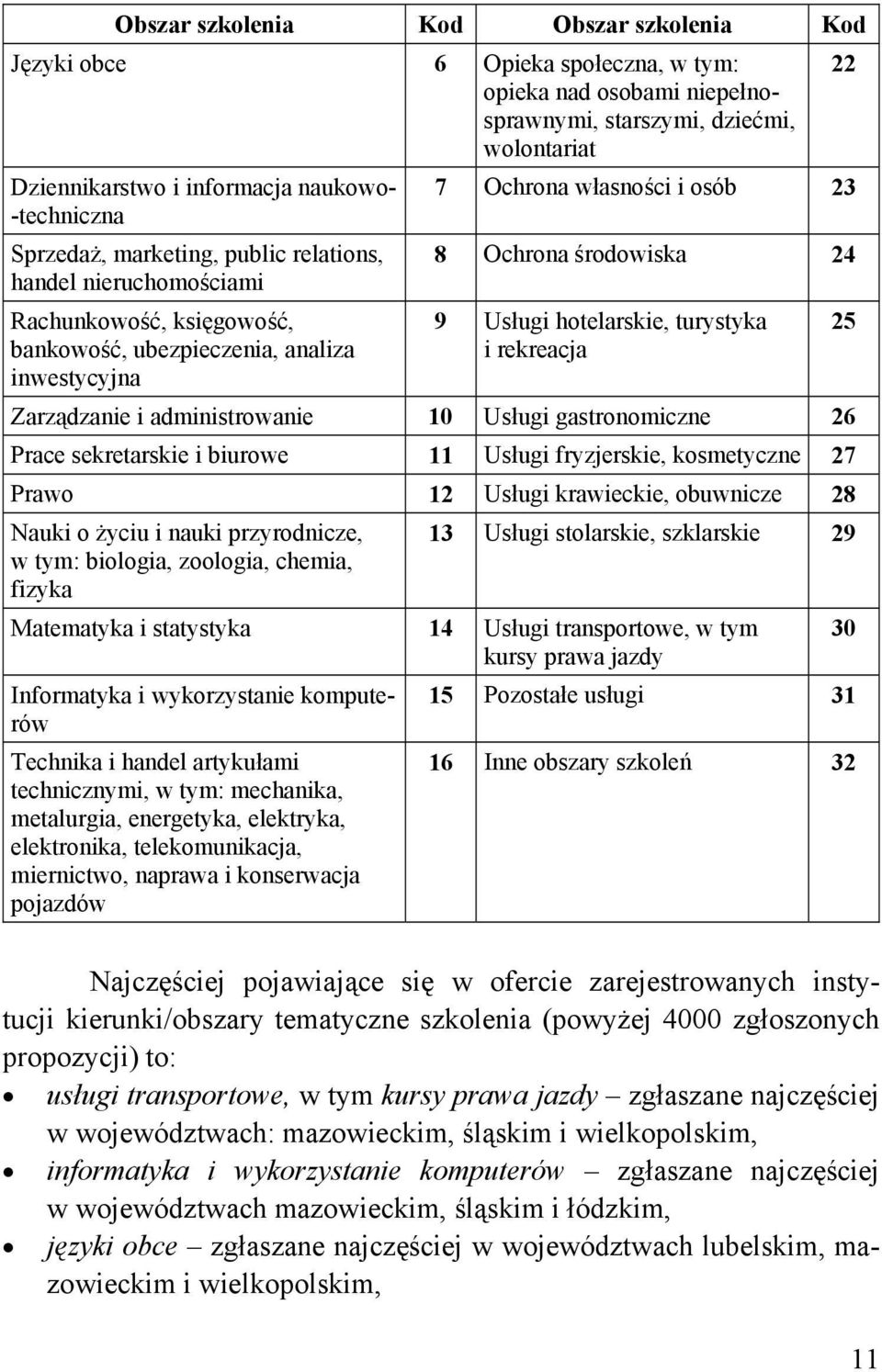 | Obszar szkolenia | Kod | Obszar szkolenia | Kod |
|---|---|---|---|
| Języki obce | 6 | Opieka społeczna, w tym: opieka nad osobami niepełnosprawnymi, starszymi, dziećmi, wolontariat | 22 |
| Dziennikarstwo i informacja naukowo-techniczna | 7 | Ochrona własności i osób | 23 |
| Sprzedaż, marketing, public relations, handel nieruchomościami | 8 | Ochrona środowiska | 24 |
| Rachunkowość, księgowość, bankowość, ubezpieczenia, analiza inwestycyjna | 9 | Usługi hotelarskie, turystyka i rekreacja | 25 |
| Zarządzanie i administrowanie | 10 | Usługi gastronomiczne | 26 |
| Prace sekretarskie i biurowe | 11 | Usługi fryzjerskie, kosmetyczne | 27 |
| Prawo | 12 | Usługi krawieckie, obuwnicze | 28 |
| Nauki o życiu i nauki przyrodnicze, w tym: biologia, zoologia, chemia, fizyka | 13 | Usługi stolarskie, szklarskie | 29 |
| Matematyka i statystyka | 14 | Usługi transportowe, w tym kursy prawa jazdy | 30 |
| Informatyka i wykorzystanie komputerów | 15 | Pozostałe usługi | 31 |
| Technika i handel artykułami technicznymi, w tym: mechanika, metalurgia, energetyka, elektryka, elektronika, telekomunikacja, miernictwo, naprawa i konserwacja pojazdów | 16 | Inne obszary szkoleń | 32 |

Najczęściej pojawiające się w ofercie zarejestrowanych instytucji kierunki/obszary tematyczne szkolenia (powyżej 4000 zgłoszonych propozycji) to:

• usługi transportowe, w tym kursy prawa jazdy – zgłaszane najczęściej w województwach: mazowieckim, śląskim i wielkopolskim,
• informatyka i wykorzystanie komputerów – zgłaszane najczęściej w województwach mazowieckim, śląskim i łódzkim,
• języki obce – zgłaszane najczęściej w województwach lubelskim, mazowieckim i wielkopolskim,

11